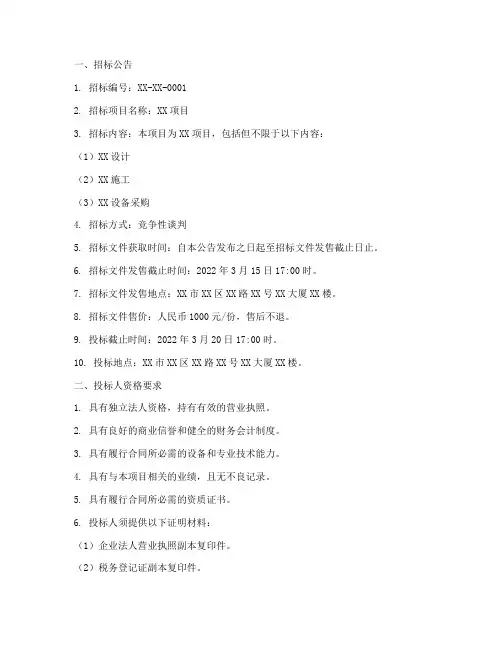 一、招标公告

1. 招标编号：XX-XX-0001

2. 招标项目名称：XX 项目

3. 招标内容：本项目为 XX 项目，包括但不限于以下内容：

（1）XX 设计

（2）XX 施工

（3）XX 设备采购

4. 招标方式：竞争性谈判

5. 招标文件获取时间：自本公告发布之日起至招标文件发售截止日止。

6. 招标文件发售截止时间：2022 年 3 月 15 日 17:00 时。

7. 招标文件发售地点：XX 市 XX 区 XX 路 XX 号 XX 大厦 XX 楼。

8. 招标文件售价：人民币 1000 元/份，售后不退。

9. 投标截止时间：2022 年 3 月 20 日 17:00 时。

10. 投标地点：XX 市 XX 区 XX 路 XX 号 XX 大厦 XX 楼。

二、投标人资格要求

1. 具有独立法人资格，持有有效的营业执照。

2. 具有良好的商业信誉和健全的财务会计制度。

3. 具有履行合同所必需的设备和专业技术能力。

4. 具有与本项目相关的业绩，且无不良记录。

5. 具有履行合同所必需的资质证书。

6. 投标人须提供以下证明材料：

（1）企业法人营业执照副本复印件。

（2）税务登记证副本复印件。